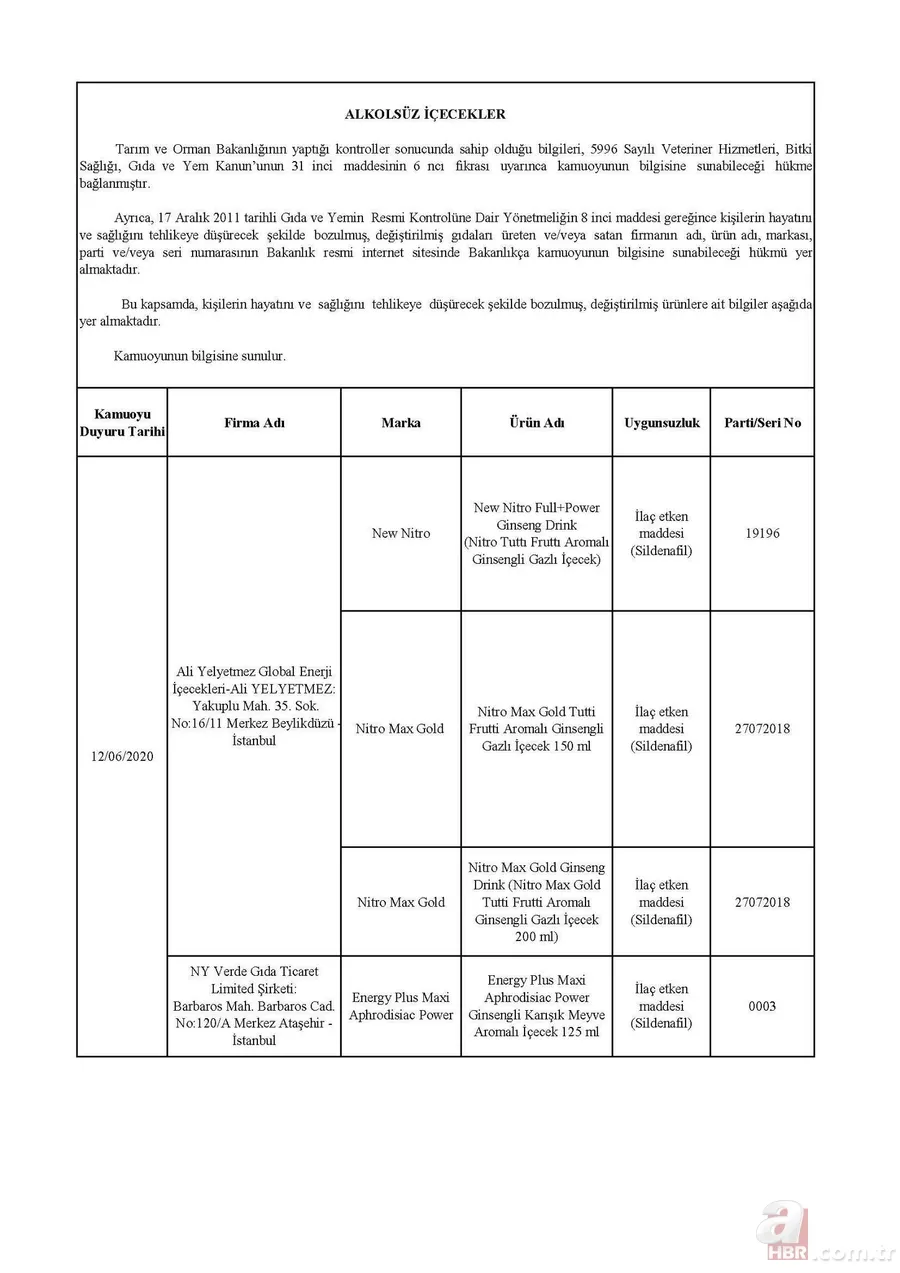 ALKOLSÜZ İÇECEKLER

Tarım ve Orman Bakanlığının yaptığı kontroller sonucunda sahip olduğu bilgileri, 5996 Sayılı Veteriner Hizmetleri, Bitki Sağlığı, Gıda ve Yem Kanun'unun 31 inci maddesinin 6 ncı fıkrası uyarınca kamuoyunun bilgisine sunabileceği hükme bağlanmıştır.

Ayrıca, 17 Aralık 2011 tarihli Gıda ve Yemin Resmi Kontrolüne Dair Yönetmeliğin 8 inci maddesi gereğince kişilerin hayatını ve sağlığını tehlikeye düşürecek şekilde bozulmuş, değiştirilmiş gıdaları üreten ve/veya satan firmanın adı, ürün adı, markası, parti ve/veya seri numarasının Bakanlık resmi internet sitesinde Bakanlıkça kamuoyunun bilgisine sunabileceği hükmü yer almaktadır.

Bu kapsamda, kişilerin hayatını ve sağlığını tehlikeye düşürecek şekilde bozulmuş, değiştirilmiş ürünlere ait bilgiler aşağıda yer almaktadır.

Kamuoyunun bilgisine sunulur.

| Kamuoyu Duyuru Tarihi | Firma Adı | Marka | Ürün Adı | Uygunsuzluk | Parti/Seri No |
|---|---|---|---|---|---|
| 12/06/2020 | Ali Yelyetmez Global Enerji İçecekleri-Ali YELYETMEZ: Yakuplu Mah. 35. Sok. No:16/11 Merkez Beylikdüzü - İstanbul | New Nitro | New Nitro Full+Power Ginseng Drink (Nitro Tutti Frutti Aromalı Ginsengli Gazlı İçecek) | İlaç etken maddesi (Sildenafil) | 19196 |
| | | Nitro Max Gold | Nitro Max Gold Tutti Frutti Aromalı Ginsengli Gazlı İçecek 150 ml | İlaç etken maddesi (Sildenafil) | 27072018 |
| | | Nitro Max Gold | Nitro Max Gold Ginseng Drink (Nitro Max Gold Tutti Frutti Aromalı Ginsengli Gazlı İçecek 200 ml) | İlaç etken maddesi (Sildenafil) | 27072018 |
| | NY Verde Gıda Ticaret Limited Şirketi: Barbaros Mah. Barbaros Cad. No:120/A Merkez Ataşehir - İstanbul | Energy Plus Maxi Aphrodisiac Power | Energy Plus Maxi Aphrodisiac Power Ginsengli Karışık Meyve Aromalı İçecek 125 ml | İlaç etken maddesi (Sildenafil) | 0003 |

a HBR.com.tr